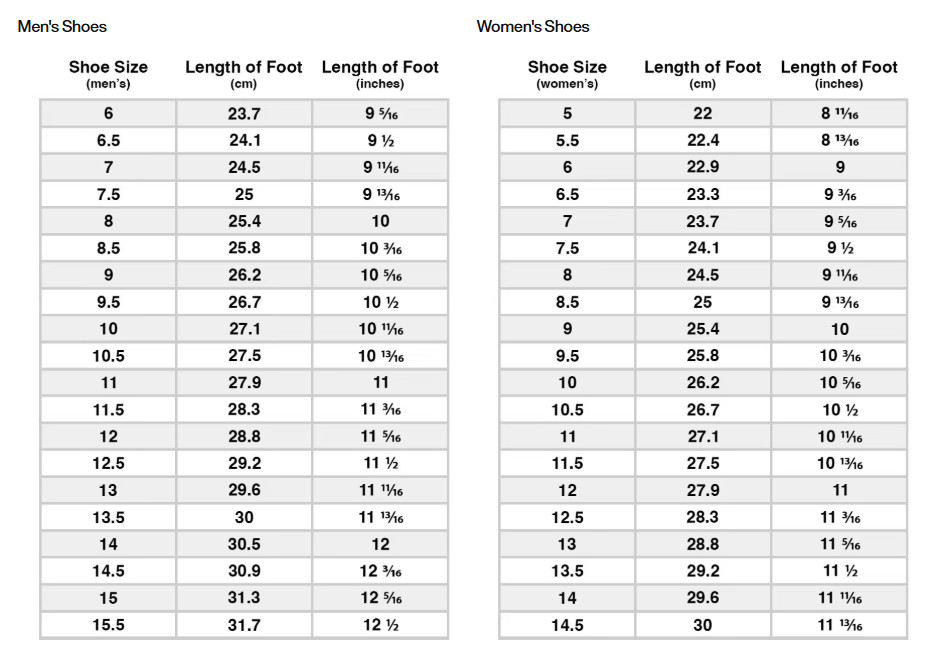 Men's Shoes

| Shoe Size (men's) | Length of Foot (cm) | Length of Foot (inches) |
|---|---|---|
| 6 | 23.7 | 9 $\frac{5}{16}$ |
| 6.5 | 24.1 | 9 $\frac{1}{2}$ |
| 7 | 24.5 | 9 $\frac{11}{16}$ |
| 7.5 | 25 | 9 $\frac{13}{16}$ |
| 8 | 25.4 | 10 |
| 8.5 | 25.8 | 10 $\frac{3}{16}$ |
| 9 | 26.2 | 10 $\frac{5}{16}$ |
| 9.5 | 26.7 | 10 $\frac{1}{2}$ |
| 10 | 27.1 | 10 $\frac{11}{16}$ |
| 10.5 | 27.5 | 10 $\frac{13}{16}$ |
| 11 | 27.9 | 11 |
| 11.5 | 28.3 | 11 $\frac{3}{16}$ |
| 12 | 28.8 | 11 $\frac{5}{16}$ |
| 12.5 | 29.2 | 11 $\frac{1}{2}$ |
| 13 | 29.6 | 11 $\frac{11}{16}$ |
| 13.5 | 30 | 11 $\frac{13}{16}$ |
| 14 | 30.5 | 12 |
| 14.5 | 30.9 | 12 $\frac{3}{16}$ |
| 15 | 31.3 | 12 $\frac{5}{16}$ |
| 15.5 | 31.7 | 12 $\frac{1}{2}$ |

Women's Shoes

| Shoe Size (women's) | Length of Foot (cm) | Length of Foot (inches) |
|---|---|---|
| 5 | 22 | 8 $\frac{11}{16}$ |
| 5.5 | 22.4 | 8 $\frac{13}{16}$ |
| 6 | 22.9 | 9 |
| 6.5 | 23.3 | 9 $\frac{3}{16}$ |
| 7 | 23.7 | 9 $\frac{5}{16}$ |
| 7.5 | 24.1 | 9 $\frac{1}{2}$ |
| 8 | 24.5 | 9 $\frac{11}{16}$ |
| 8.5 | 25 | 9 $\frac{13}{16}$ |
| 9 | 25.4 | 10 |
| 9.5 | 25.8 | 10 $\frac{3}{16}$ |
| 10 | 26.2 | 10 $\frac{5}{16}$ |
| 10.5 | 26.7 | 10 $\frac{1}{2}$ |
| 11 | 27.1 | 10 $\frac{11}{16}$ |
| 11.5 | 27.5 | 10 $\frac{13}{16}$ |
| 12 | 27.9 | 11 |
| 12.5 | 28.3 | 11 $\frac{3}{16}$ |
| 13 | 28.8 | 11 $\frac{5}{16}$ |
| 13.5 | 29.2 | 11 $\frac{1}{2}$ |
| 14 | 29.6 | 11 $\frac{11}{16}$ |
| 14.5 | 30 | 11 $\frac{13}{16}$ |